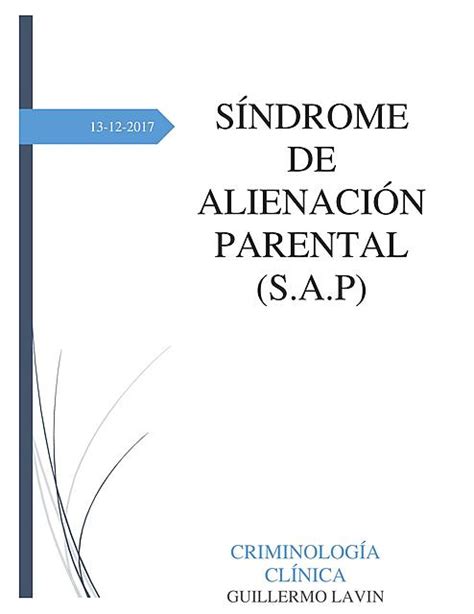 13-12-2017

SÍNDROME DE ALIENACIÓN PARENTAL (S.A.P)

CRIMINOLOGÍA CLÍNICA
GUILLERMO LAVIN